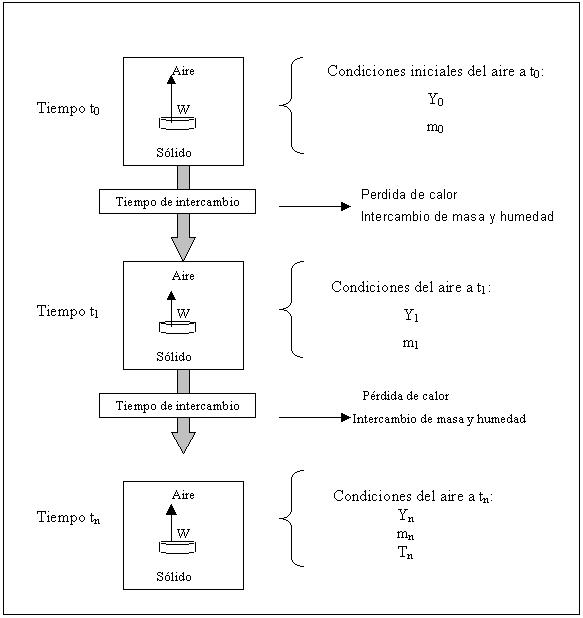 Tiempo $t_0$

Aire

W

Sólido

Condiciones iniciales del aire a $t_0$:

$Y_0$

$m_0$

Tiempo de intercambio

Perdida de calor

Intercambio de masa y humedad

Tiempo $t_1$

Aire

W

Sólido

Condiciones del aire a $t_1$:

$Y_1$

$m_1$

Tiempo de intercambio

Pérdida de calor

Intercambio de masa y humedad

Tiempo $t_n$

Aire

W

Sólido

Condiciones del aire a $t_n$:

$Y_n$

$m_n$

$T_n$